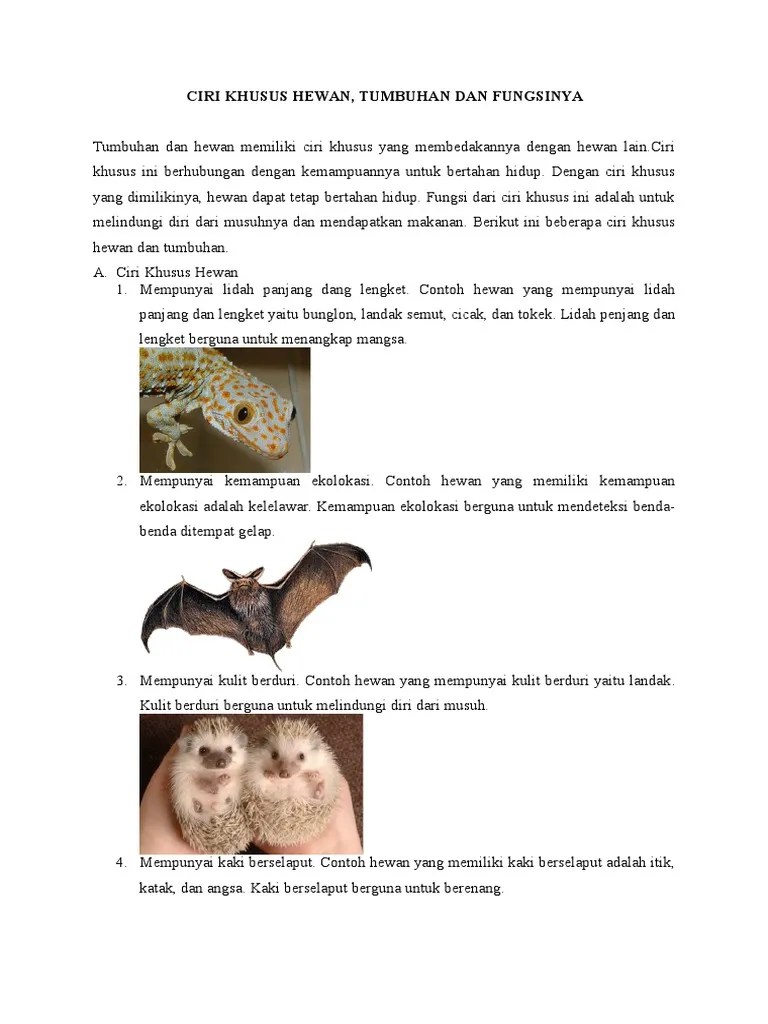 CIRI KHUSUS HEWAN, TUMBUHAN DAN FUNGSINYA

Tumbuhan dan hewan memiliki ciri khusus yang membedakannya dengan hewan lain.Ciri khusus ini berhubungan dengan kemampuannya untuk bertahan hidup. Dengan ciri khusus yang dimilikinya, hewan dapat tetap bertahan hidup. Fungsi dari ciri khusus ini adalah untuk melindungi diri dari musuhnya dan mendapatkan makanan. Berikut ini beberapa ciri khusus hewan dan tumbuhan.

A. Ciri Khusus Hewan

1. Mempunyai lidah panjang dang lengket. Contoh hewan yang mempunyai lidah panjang dan lengket yaitu bunglon, landak semut, cicak, dan tokek. Lidah penjang dan lengket berguna untuk menangkap mangsa.

2. Mempunyai kemampuan ekolokasi. Contoh hewan yang memiliki kemampuan ekolokasi adalah kelelawar. Kemampuan ekolokasi berguna untuk mendeteksi benda-benda ditempat gelap.

3. Mempunyai kulit berduri. Contoh hewan yang mempunyai kulit berduri yaitu landak. Kulit berduri berguna untuk melindungi diri dari musuh.

4. Mempunyai kaki berselaput. Contoh hewan yang memiliki kaki berselaput adalah itik, katak, dan angsa. Kaki berselaput berguna untuk berenang.